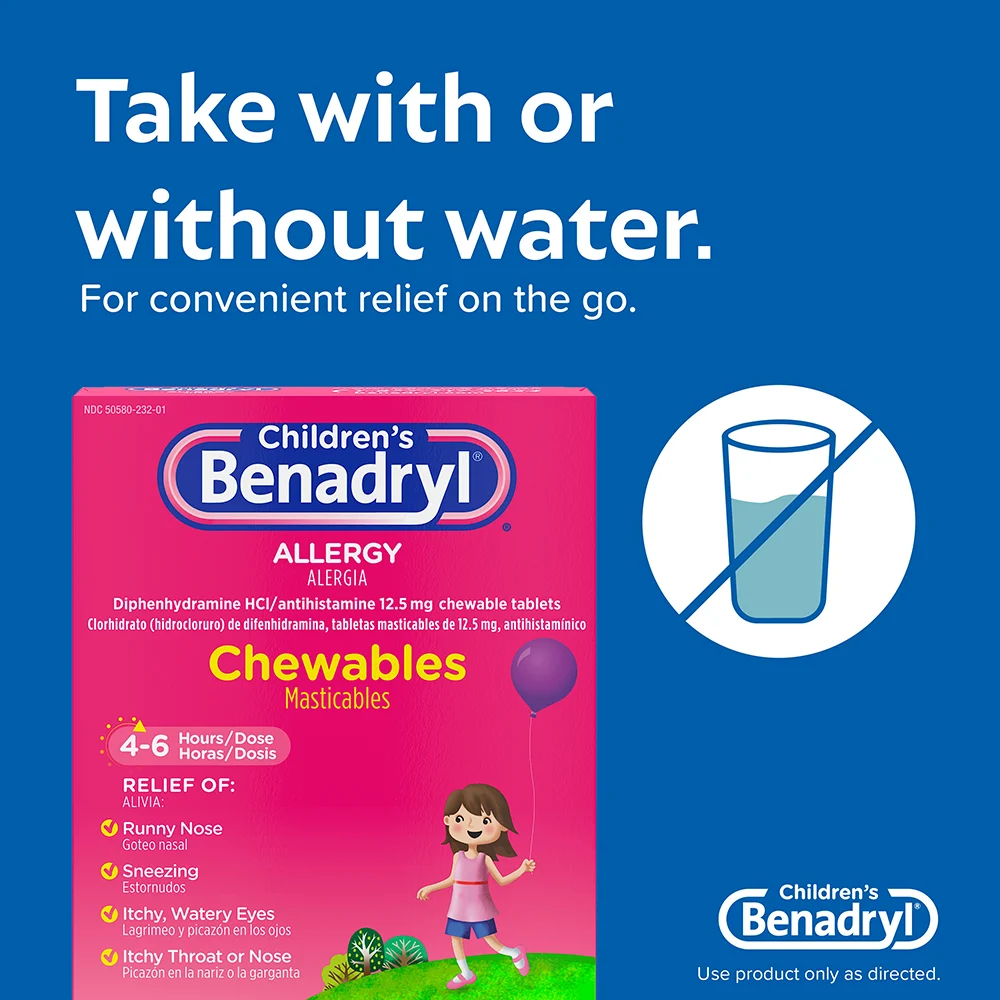 Take with or without water.
For convenient relief on the go.

NDC 50580-232-01

Children's
Benadryl®

ALLERGY
ALERGIA

Diphenhydramine HCl/antihistamine 12.5 mg chewable tablets
Clorhidrato (hidrocloruro) de difenhidramina, tabletas masticables de 12.5 mg, antihistamínico

Chewables
Masticables

4-6 Hours/Dose
Horas/Dosis

RELIEF OF:
ALIVIA:

Runny Nose
Goteo nasal

Sneezing
Estornudos

Itchy, Watery Eyes
Lagrimeo y picazón en los ojos

Itchy Throat or Nose
Picazón en la nariz o la garganta

Children's
Benadryl®
Use product only as directed.